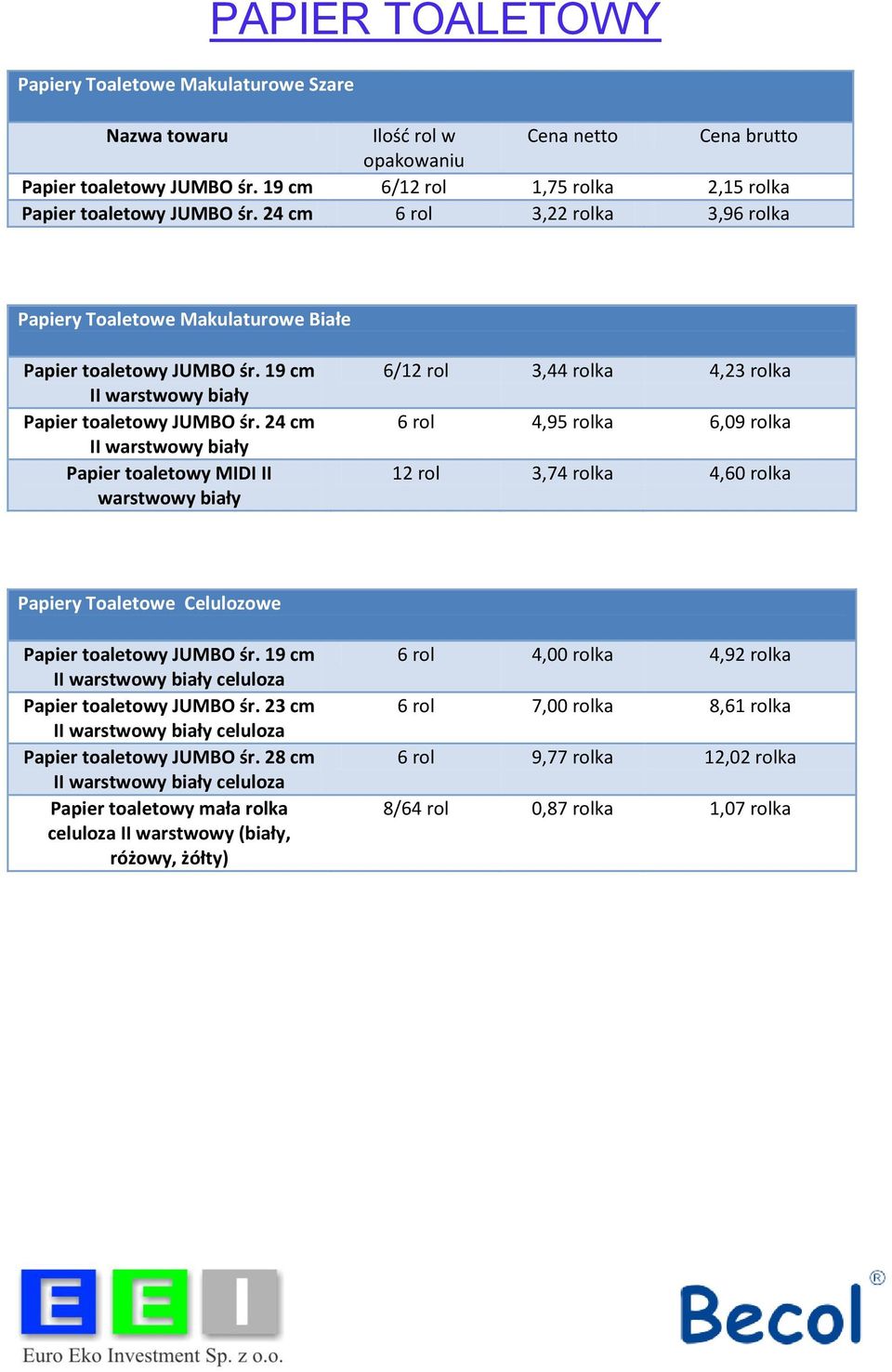 PAPIER TOALETOWY

Papiery Toaletowe Makulaturowe Szare

| Nazwa towaru | Ilość rol w opakowaniu | Cena netto | Cena brutto |
|---|---|---|---|
| Papier toaletowy JUMBO śr. 19 cm | 6/12 rol | 1,75 rolka | 2,15 rolka |
| Papier toaletowy JUMBO śr. 24 cm | 6 rol | 3,22 rolka | 3,96 rolka |

Papiery Toaletowe Makulaturowe Białe

| | | | |
|---|---|---|---|
| Papier toaletowy JUMBO śr. 19 cm II warstwowy biały | 6/12 rol | 3,44 rolka | 4,23 rolka |
| Papier toaletowy JUMBO śr. 24 cm II warstwowy biały | 6 rol | 4,95 rolka | 6,09 rolka |
| Papier toaletowy MIDI II warstwowy biały | 12 rol | 3,74 rolka | 4,60 rolka |

Papiery Toaletowe Celulozowe

| | | | |
|---|---|---|---|
| Papier toaletowy JUMBO śr. 19 cm II warstwowy biały celuloza | 6 rol | 4,00 rolka | 4,92 rolka |
| Papier toaletowy JUMBO śr. 23 cm II warstwowy biały celuloza | 6 rol | 7,00 rolka | 8,61 rolka |
| Papier toaletowy JUMBO śr. 28 cm II warstwowy biały celuloza | 6 rol | 9,77 rolka | 12,02 rolka |
| Papier toaletowy mała rolka celuloza II warstwowy (biały, różowy, żółty) | 8/64 rol | 0,87 rolka | 1,07 rolka |

EEI
Euro Eko Investment Sp. z o.o.

Becol®